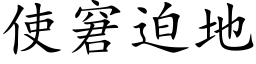 使窘迫地